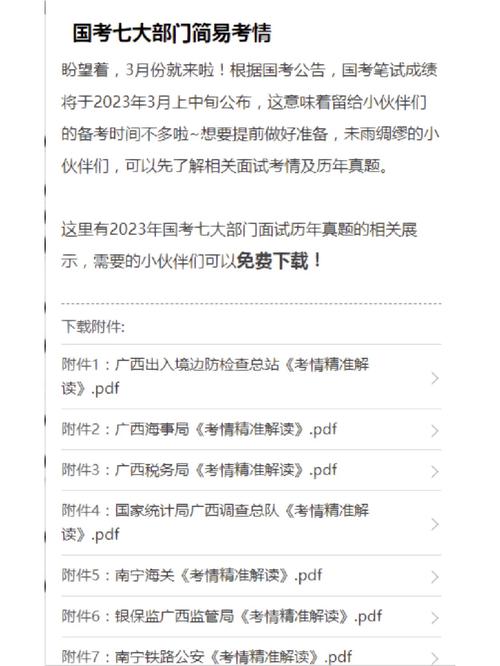 国考七大部门简易考情

盼望着，3月份就来啦！根据国考公告，国考笔试成绩将于2023年3月上中旬公布，这意味着留给小伙伴们的备考时间不多啦~想要提前做好准备，未雨绸缪的小伙伴们，可以先了解相关面试考情及历年真题。

这里有2023年国考七大部门面试历年真题的相关展示，需要的小伙伴们可以免费下载！

下载附件:

附件1：广西出入境边防检查总站《考情精准解读》.pdf

附件2：广西海事局《考情精准解读》.pdf

附件3：广西税务局《考情精准解读》.pdf

附件4：国家统计局广西调查总队《考情精准解读》.pdf

附件5：南宁海关《考情精准解读》.pdf

附件6：银保监广西监管局《考情精准解读》.pdf

附件7：南宁铁路公安《考情精准解读》.pdf